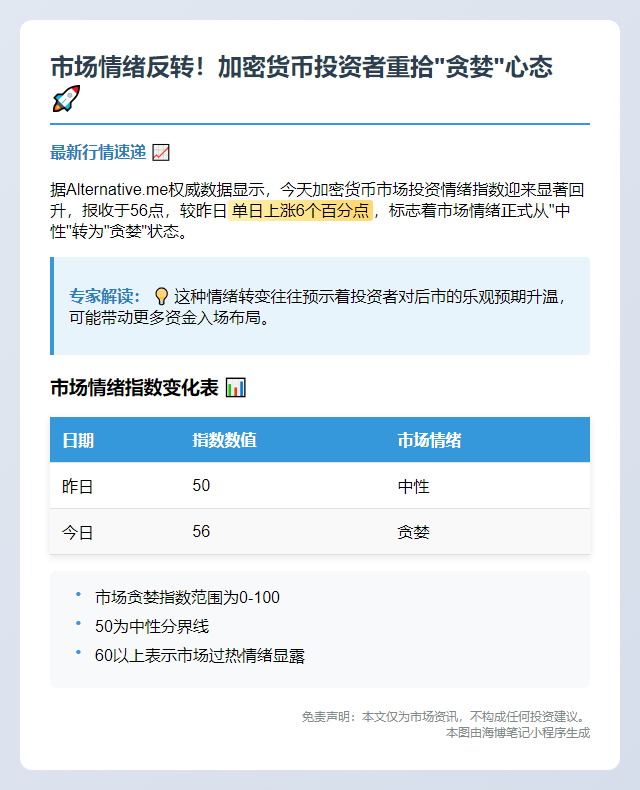 市场情绪反转！加密货币投资者重拾“贪婪”心态🚀

最新行情速递📈

据Alternative.me权威数据显示，今天加密货币市场投资情绪指数迎来显著回升，报收于56点，较昨日单日上涨6个百分点，标志着市场情绪正式从“中性”转为“贪婪”状态。

专家解读：💡这种情绪转变往往预示着投资者对后市的乐观预期升温，可能带动更多资金入场布局。

市场情绪指数变化表📊

| 日期 | 指数数值 | 市场情绪 |
|---|---|---|
| 昨日 | 50 | 中性 |
| 今日 | 56 | 贪婪 |

• 市场贪婪指数范围为0-100
• 50为中性分界线
• 60以上表示市场过热情绪显露

免责声明：本文仅为市场资讯，不构成任何投资建议。
本图由海博笔记小程序生成